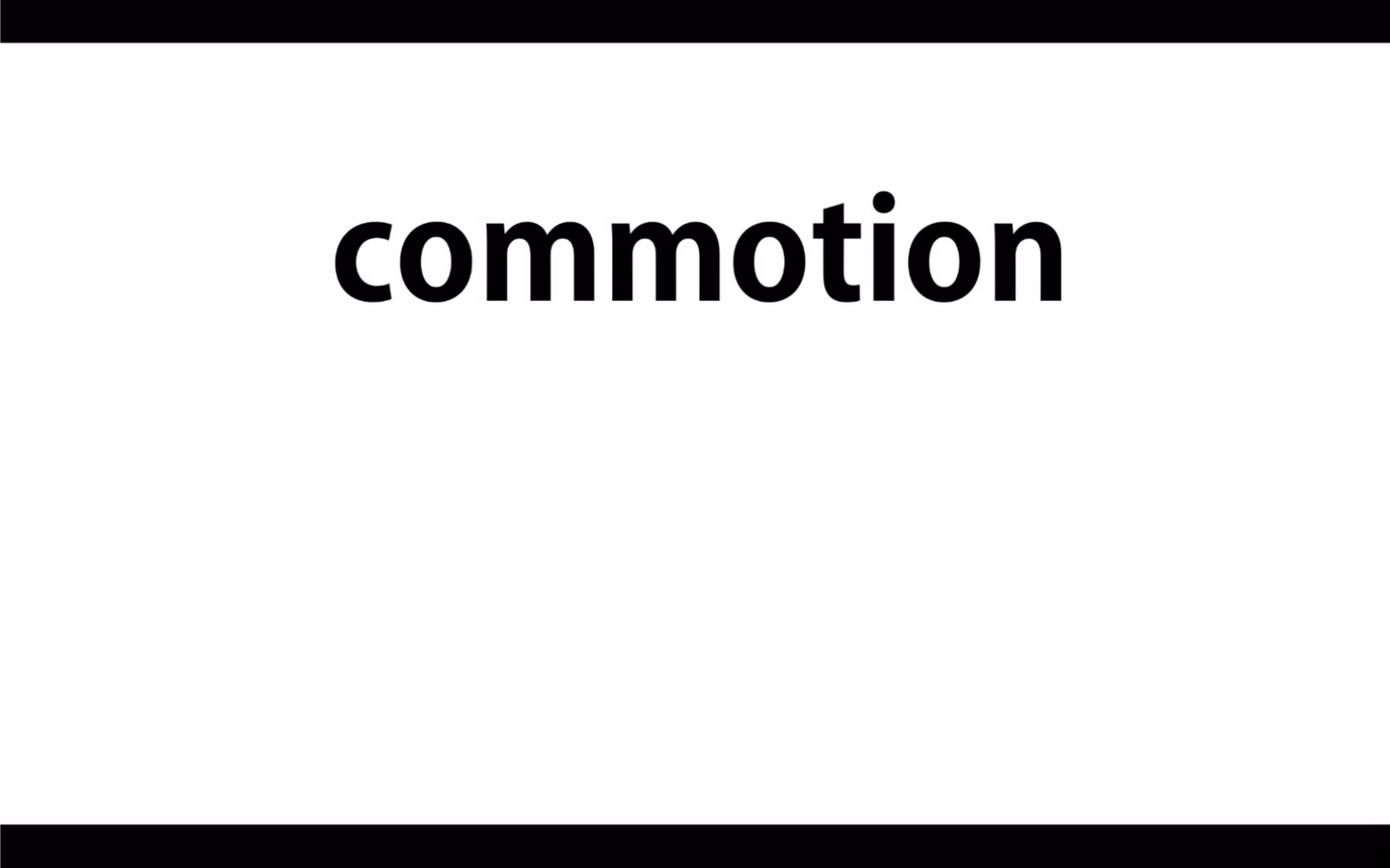 commotion